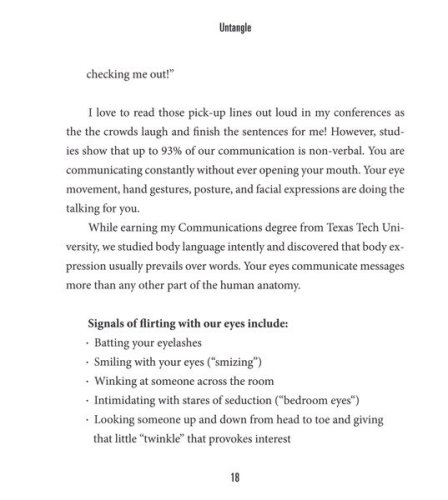 Untangle

checking me out!"

I love to read those pick-up lines out loud in my conferences as the the crowds laugh and finish the sentences for me! However, studies show that up to 93% of our communication is non-verbal. You are communicating constantly without ever opening your mouth. Your eye movement, hand gestures, posture, and facial expressions are doing the talking for you.

While earning my Communications degree from Texas Tech University, we studied body language intently and discovered that body expression usually prevails over words. Your eyes communicate messages more than any other part of the human anatomy.

Signals of flirting with our eyes include:
· Batting your eyelashes
· Smiling with your eyes ("smizing")
· Winking at someone across the room
· Intimidating with stares of seduction ("bedroom eyes")
· Looking someone up and down from head to toe and giving that little "twinkle" that provokes interest

18